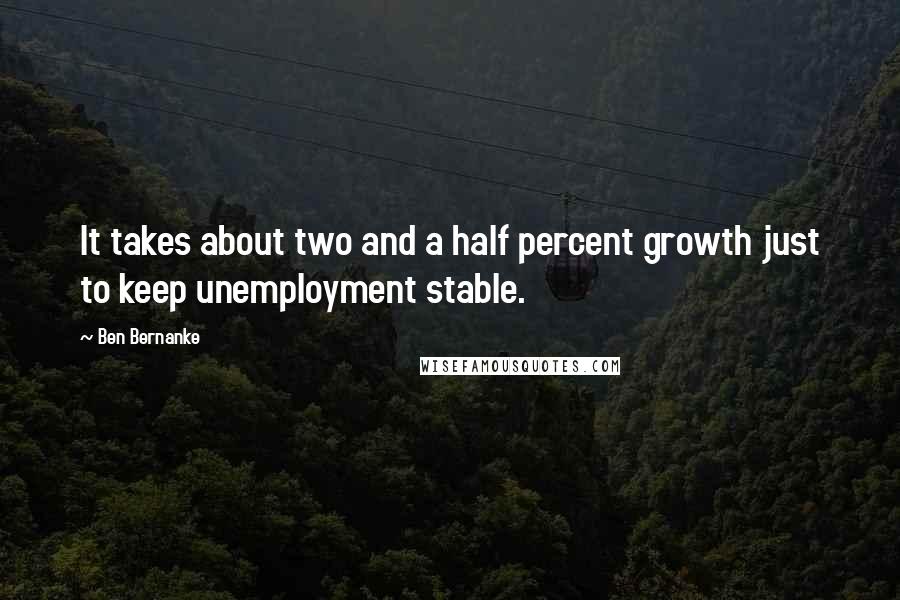 It takes about two and a half percent growth just to keep unemployment stable.

~ Ben Bernanke

WISEFAMOUSQUOTES.COM